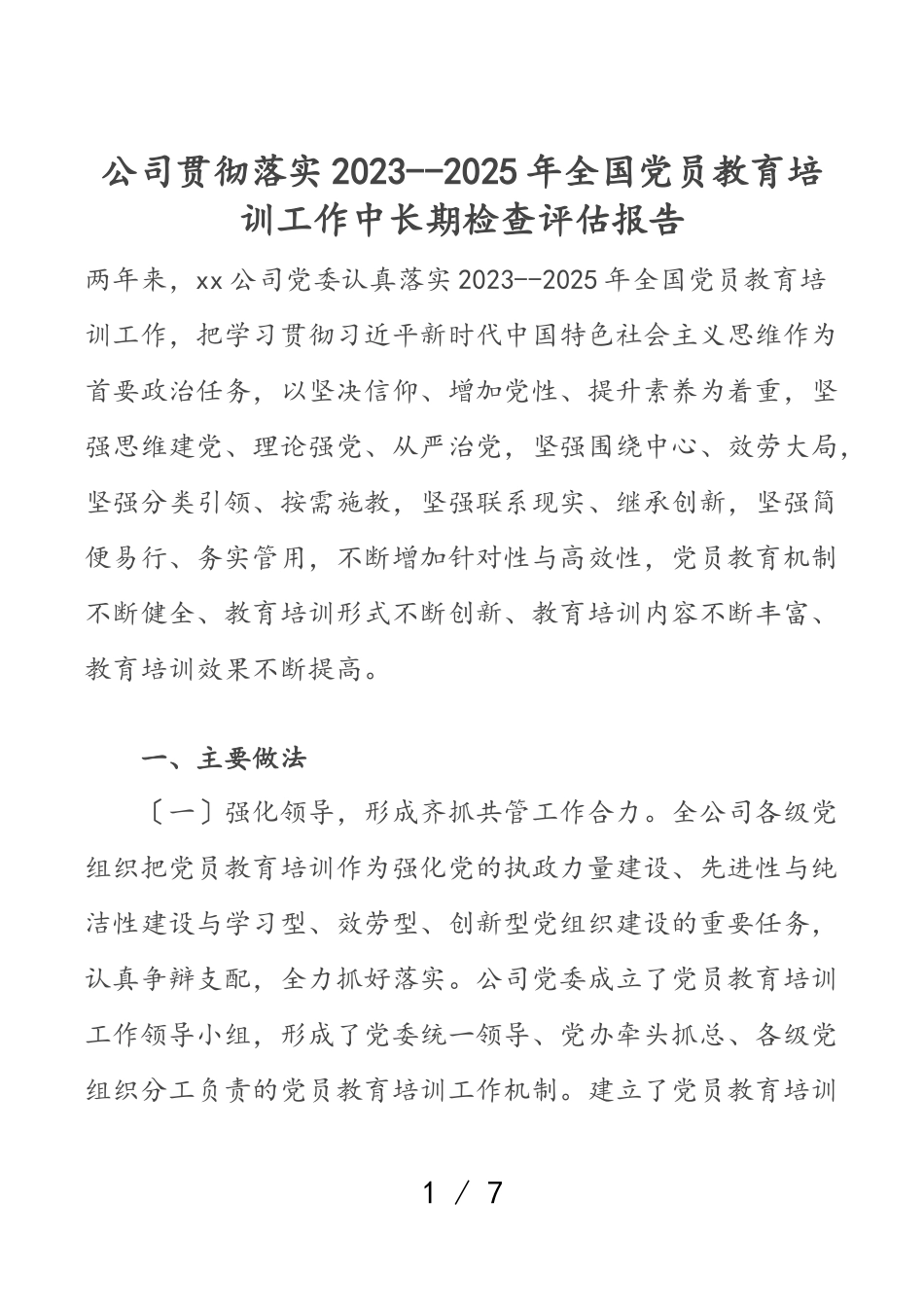 公司贯彻落实2023--2025年全国党员教育培训工作中长期检查评估报告

两年来，xx公司党委认真落实2023--2025年全国党员教育培训工作，把学习贯彻习近平新时代中国特色社会主义思维作为首要政治任务，以坚决信仰、增加党性、提升素养为着重，坚强思维建党、理论强党、从严治党，坚强围绕中心、效劳大局，坚强分类引领、按需施教，坚强联系现实、继承创新，坚强简便易行、务实管用，不断增加针对性与高效性，党员教育机制不断健全、教育培训形式不断创新、教育培训内容不断丰富、教育培训效果不断提高。

一、主要做法

〔一〕强化领导，形成齐抓共管工作合力。全公司各级党组织把党员教育培训作为强化党的执政力量建设、先进性与纯洁性建设与学习型、效劳型、创新型党组织建设的重要任务，认真争辩支配，全力抓好落实。公司党委成立了党员教育培训工作领导小组，形成了党委统一领导、党办牵头抓总、各级党组织分工负责的党员教育培训工作机制。建立了党员教育培训

1 / 7